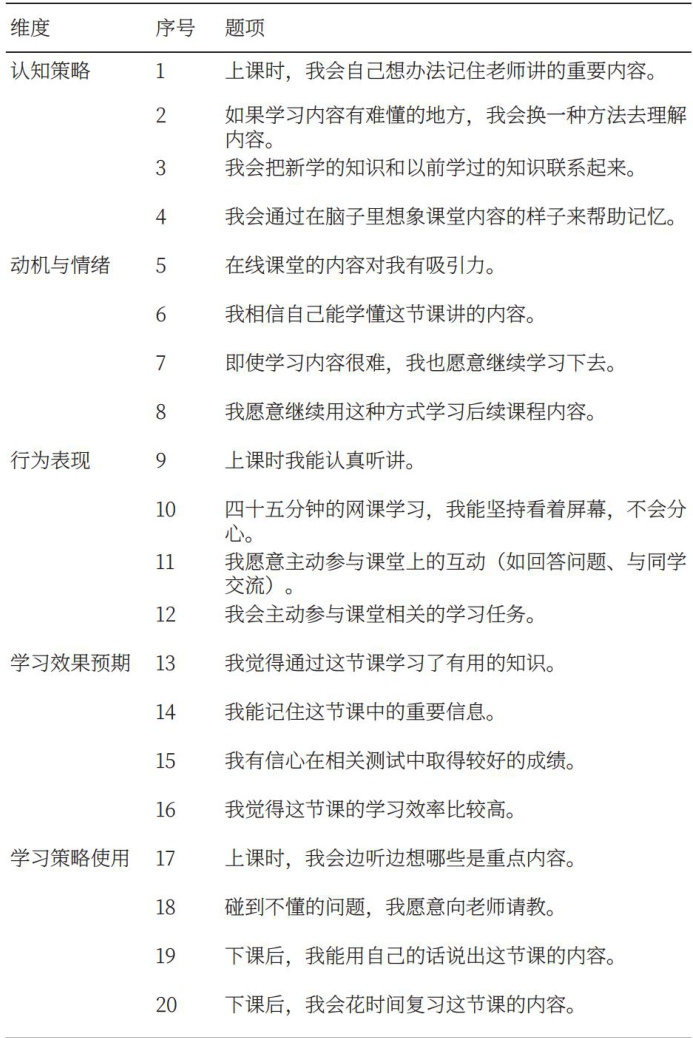 | 维度 | 序号 | 题项 |
|---|---|---|
| 认知策略 | 1 | 上课时，我会自己想办法记住老师讲的重要内容。 |
| | 2 | 如果学习内容有难懂的地方，我会换一种方法去理解内容。 |
| | 3 | 我会把新学的知识和以前学过的知识联系起来。 |
| | 4 | 我会通过在脑子里想象课堂内容的样子来帮助记忆。 |
| 动机与情绪 | 5 | 在线课堂的内容对我有吸引力。 |
| | 6 | 我相信自己能学懂这节课讲的内容。 |
| | 7 | 即使学习内容很难，我也愿意继续学习下去。 |
| | 8 | 我愿意继续用这种方式学习后续课程内容。 |
| 行为表现 | 9 | 上课时我能认真听讲。 |
| | 10 | 四十五分钟的网课学习，我能坚持看着屏幕，不会分心。 |
| | 11 | 我愿意主动参与课堂上的互动（如回答问题、与同学交流）。 |
| | 12 | 我会主动参与课堂相关的学习任务。 |
| 学习效果预期 | 13 | 我觉得通过这节课学习了有用的知识。 |
| | 14 | 我能记住这节课中的重要信息。 |
| | 15 | 我有信心在相关测试中取得较好的成绩。 |
| | 16 | 我觉得这节课的学习效率比较高。 |
| 学习策略使用 | 17 | 上课时，我会边听边想哪些是重点内容。 |
| | 18 | 碰到不懂的问题，我愿意向老师请教。 |
| | 19 | 下课后，我能用自己的话说出这节课的内容。 |
| | 20 | 下课后，我会花时间复习这节课的内容。 |